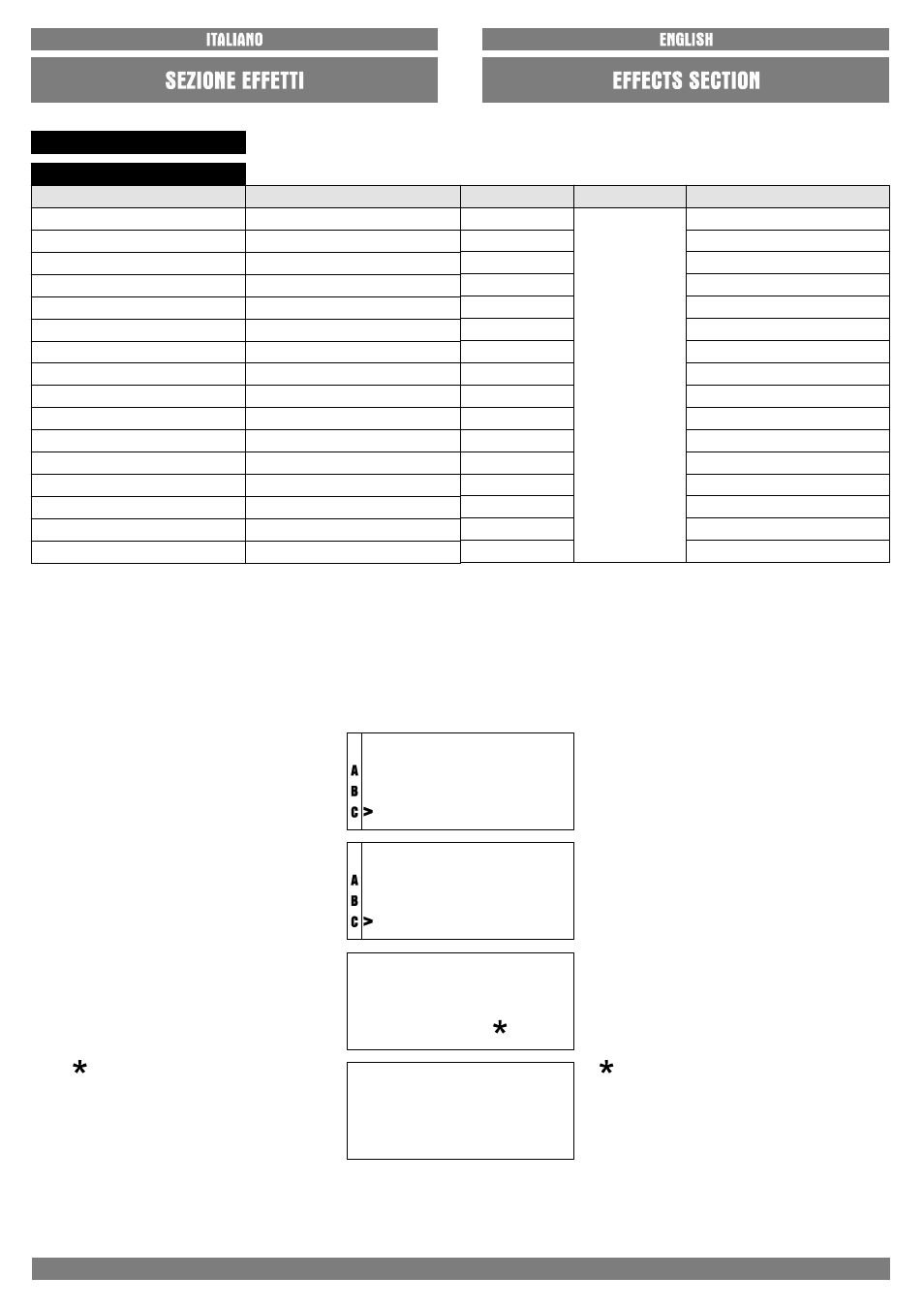 ITALIANO

SEZIONE EFFETTI

ENGLISH

EFFECTS SECTION

A
B
C >

A
B
C >

*

*

*